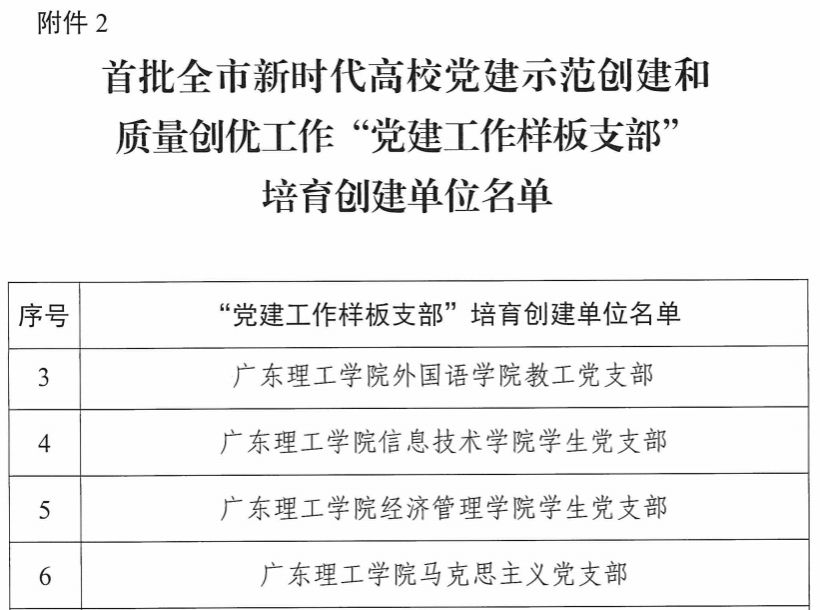 附件2

首批全市新时代高校党建示范创建和
质量创优工作“党建工作样板支部”
培育创建单位名单

| 序号 | “党建工作样板支部”培育创建单位名单 |
|---|---|
| 3 | 广东理工学院外国语学院教工党支部 |
| 4 | 广东理工学院信息技术学院学生党支部 |
| 5 | 广东理工学院经济管理学院学生党支部 |
| 6 | 广东理工学院马克思主义党支部 |